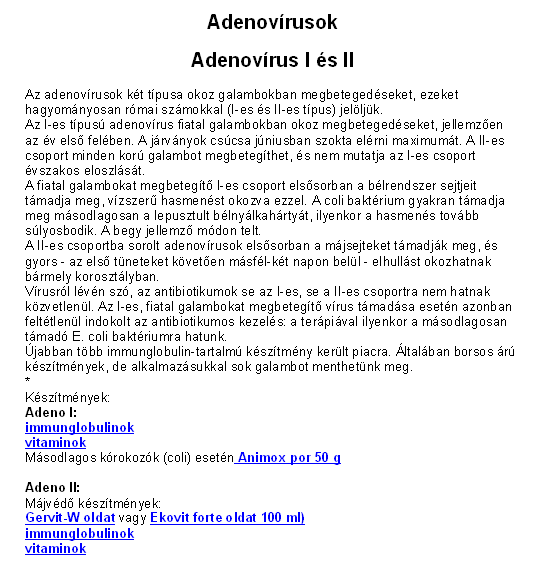 Adenovírusok

Adenovírus I és II

Az adenovírusok két típusa okoz galambokban megbetegedéseket, ezeket hagyományosan római számokkal (I-es és II-es típus) jelöljük.
Az I-es típusú adenovírus fiatal galambokban okoz megbetegedéseket, jellemzően az év első felében. A járványok csúcsa júniusban szokta elérni maximumát. A II-es csoport minden korú galambot megbetegíthet, és nem mutatja az I-es csoport évszakos eloszlását.
A fiatal galambokat megbetegítő I-es csoport elsősorban a bélrendszer sejtjeit támadja meg, vízszerű hasmenést okozva ezzel. A coli baktérium gyakran támadja meg másodlagosan a lepusztult bélnyálkahártyát, ilyenkor a hasmenés tovább súlyosbodik. A begy jellemző módon telt.
A II-es csoportba sorolt adenovírusok elsősorban a májsejteket támadják meg, és gyors - az első tüneteket követően másfél-két napon belül - elhullást okozhatnak bármely korosztályban.
Vírusról lévén szó, az antibiotikumok se az I-es, se a II-es csoportra nem hatnak közvetlenül. Az I-es, fiatal galambokat megbetegítő vírus támadása esetén azonban feltétlenül indokolt az antibiotikumos kezelés: a terápiával ilyenkor a másodlagosan támadó E. coli baktériumra hatunk.
Újabban több immunglobulin-tartalmú készítmény került piacra. Általában borsos árú készítmények, de alkalmazásukkal sok galambot menthetünk meg.
*
Készítmények:
Adeno I:
immunglobulinok
vitaminok
Másodlagos kórokozók (coli) esetén Animox por 50 g

Adeno II:
Májvédő készítmények:
Gervit-W oldat vagy Ekovit forte oldat 100 ml)
immunglobulinok
vitaminok